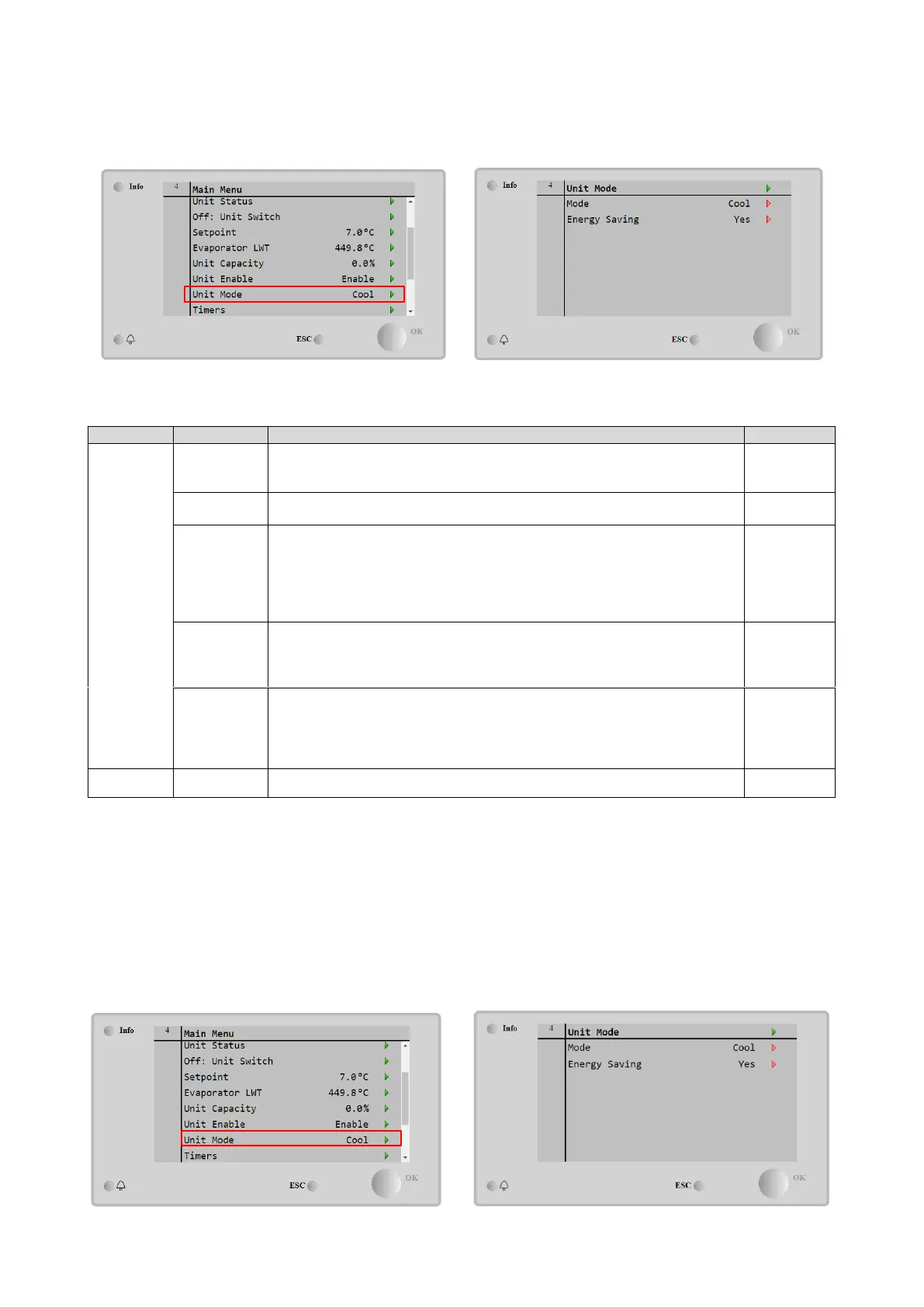 Info
4
Main Menu
Unit Status
Off: Unit Switch
Setpoint 7.0°C
Evaporator LWT 449.8°C
Unit Capacity 0.0%
Unit Enable Enable
Unit Mode Cool
Timers
ESC
OK

Info
4
Unit Mode
Mode Cool
Energy Saving Yes
ESC
OK

Info
4
Main Menu
Unit Status
Off: Unit Switch
Setpoint 7.0°C
Evaporator LWT 449.8°C
Unit Capacity 0.0%
Unit Enable Enable
Unit Mode Cool
Timers
ESC
OK

Info
4
Unit Mode
Mode Cool
Energy Saving Yes
ESC
OK